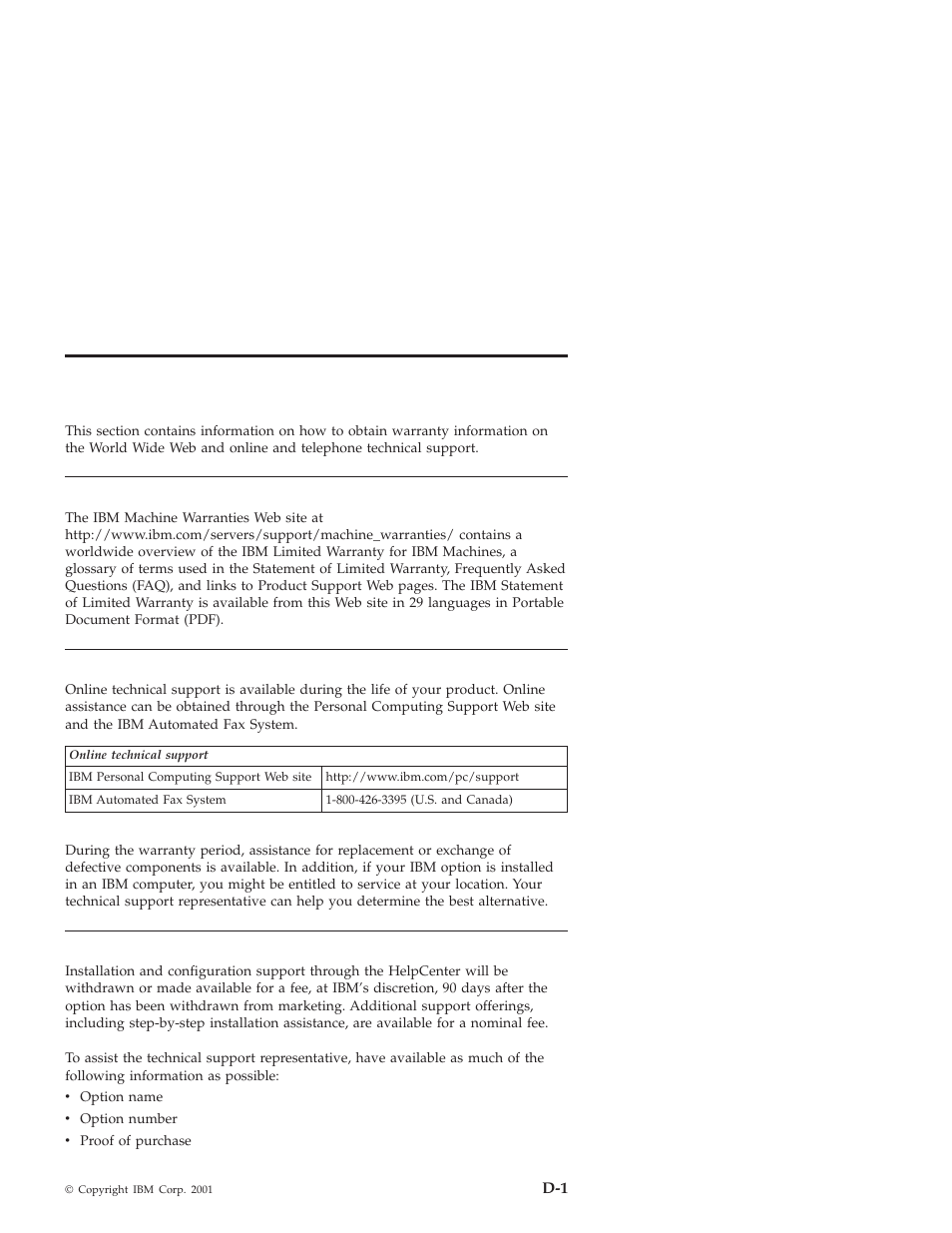 This section contains information on how to obtain warranty information on the World Wide Web and online and telephone technical support.

The IBM Machine Warranties Web site at http://www.ibm.com/servers/support/machine_warranties/ contains a worldwide overview of the IBM Limited Warranty for IBM Machines, a glossary of terms used in the Statement of Limited Warranty, Frequently Asked Questions (FAQ), and links to Product Support Web pages. The IBM Statement of Limited Warranty is available from this Web site in 29 languages in Portable Document Format (PDF).

Online technical support is available during the life of your product. Online assistance can be obtained through the Personal Computing Support Web site and the IBM Automated Fax System.

| Online technical support | |
|---|---|
| IBM Personal Computing Support Web site | http://www.ibm.com/pc/support |
| IBM Automated Fax System | 1-800-426-3395 (U.S. and Canada) |

During the warranty period, assistance for replacement or exchange of defective components is available. In addition, if your IBM option is installed in an IBM computer, you might be entitled to service at your location. Your technical support representative can help you determine the best alternative.

Installation and configuration support through the HelpCenter will be withdrawn or made available for a fee, at IBM's discretion, 90 days after the option has been withdrawn from marketing. Additional support offerings, including step-by-step installation assistance, are available for a nominal fee.

To assist the technical support representative, have available as much of the following information as possible:
• Option name
• Option number
• Proof of purchase

© Copyright IBM Corp. 2001

D-1